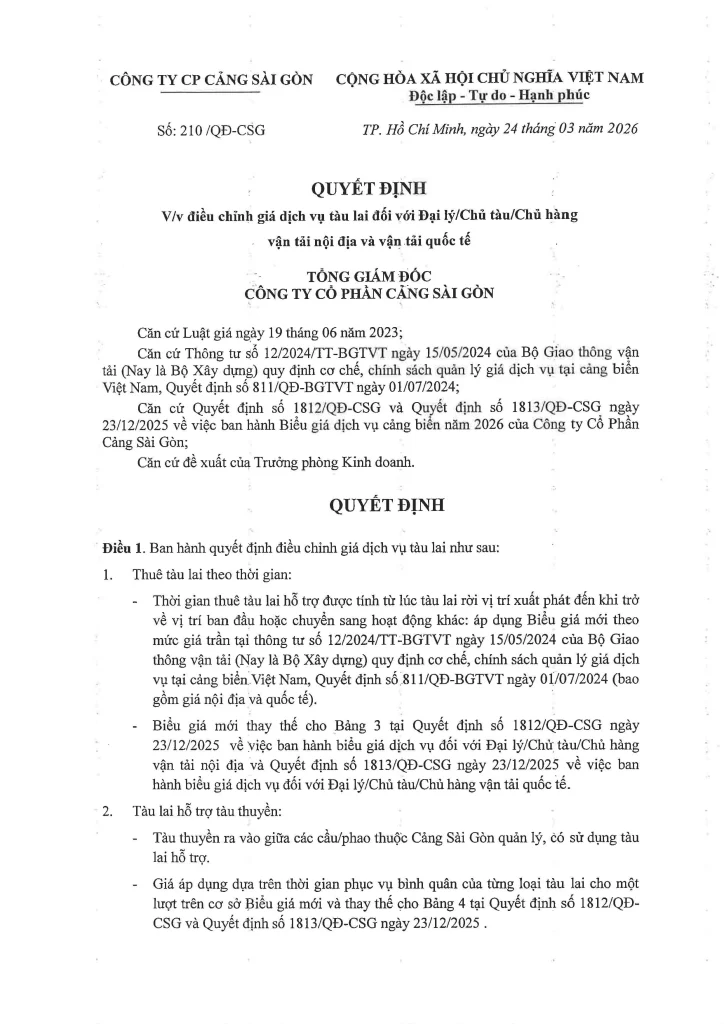 CÔNG TY CP CẢNG SÀI GÒN

CỘNG HÒA XÃ HỘI CHỦ NGHĨA VIỆT NAM
Độc lập - Tự do - Hạnh phúc

Số: 210 /QĐ-CSG

TP. Hồ Chí Minh, ngày 24 tháng 03 năm 2026

QUYẾT ĐỊNH
V/v điều chỉnh giá dịch vụ tàu lai đối với Đại lý/Chủ tàu/Chủ hàng vận tải nội địa và vận tải quốc tế

TỔNG GIÁM ĐỐC
CÔNG TY CỔ PHẦN CẢNG SÀI GÒN

Căn cứ Luật giá ngày 19 tháng 06 năm 2023;

Căn cứ Thông tư số 12/2024/TT-BGTVT ngày 15/05/2024 của Bộ Giao thông vận tải (Nay là Bộ Xây dựng) quy định cơ chế, chính sách quản lý giá dịch vụ tại cảng biển Việt Nam, Quyết định số 811/QĐ-BGTVT ngày 01/07/2024;

Căn cứ Quyết định số 1812/QĐ-CSG và Quyết định số 1813/QĐ-CSG ngày 23/12/2025 về việc ban hành Biểu giá dịch vụ cảng biển năm 2026 của Công ty Cổ Phần Cảng Sài Gòn;

Căn cứ đề xuất của Trưởng phòng Kinh doanh.

QUYẾT ĐỊNH

Điều 1. Ban hành quyết định điều chỉnh giá dịch vụ tàu lai như sau:

1. Thuê tàu lai theo thời gian:

- Thời gian thuê tàu lai hỗ trợ được tính từ lúc tàu lai rời vị trí xuất phát đến khi trở về vị trí ban đầu hoặc chuyển sang hoạt động khác: áp dụng Biểu giá mới theo mức giá trần tại thông tư số 12/2024/TT-BGTVT ngày 15/05/2024 của Bộ Giao thông vận tải (Nay là Bộ Xây dựng) quy định cơ chế, chính sách quản lý giá dịch vụ tại cảng biển Việt Nam, Quyết định số 811/QĐ-BGTVT ngày 01/07/2024 (bao gồm giá nội địa và quốc tế).

- Biểu giá mới thay thế cho Bảng 3 tại Quyết định số 1812/QĐ-CSG ngày 23/12/2025 về việc ban hành biểu giá dịch vụ đối với Đại lý/Chủ tàu/Chủ hàng vận tải nội địa và Quyết định số 1813/QĐ-CSG ngày 23/12/2025 về việc ban hành biểu giá dịch vụ đối với Đại lý/Chủ tàu/Chủ hàng vận tải quốc tế.

2. Tàu lai hỗ trợ tàu thuyền:

- Tàu thuyền ra vào giữa các cầu/phao thuộc Cảng Sài Gòn quản lý, có sử dụng tàu lai hỗ trợ.

- Giá áp dụng dựa trên thời gian phục vụ bình quân của từng loại tàu lai cho một lượt trên cơ sở Biểu giá mới và thay thế cho Bảng 4 tại Quyết định số 1812/QĐ-CSG và Quyết định số 1813/QĐ-CSG ngày 23/12/2025 .